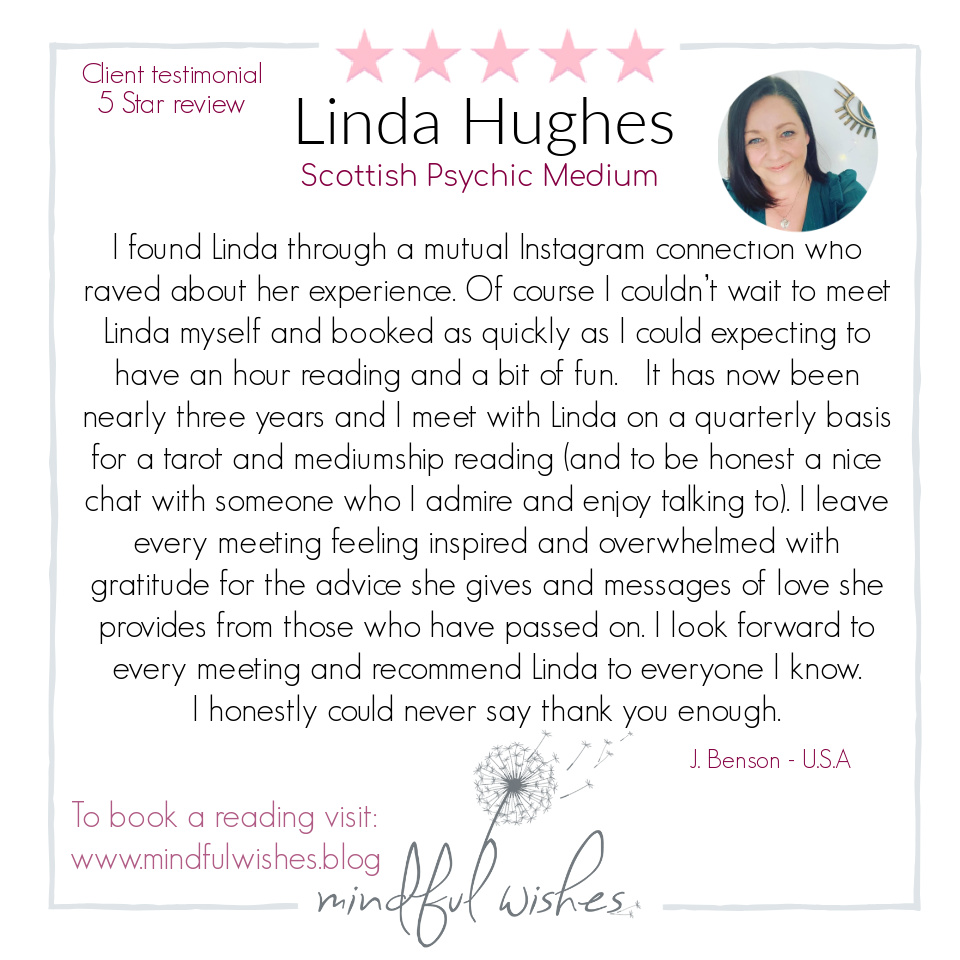 Client testimonial
5 Star review

Linda Hughes

Scottish Psychic Medium

I found Linda through a mutual Instagram connection who raved about her experience. Of course I couldn't wait to meet Linda myself and booked as quickly as I could expecting to have an hour reading and a bit of fun. It has now been nearly three years and I meet with Linda on a quarterly basis for a tarot and mediumship reading (and to be honest a nice chat with someone who I admire and enjoy talking to). I leave every meeting feeling inspired and overwhelmed with gratitude for the advice she gives and messages of love she provides from those who have passed on. I look forward to every meeting and recommend Linda to everyone I know. I honestly could never say thank you enough.

J. Benson - U.S.A

To book a reading visit:
www.mindfulwishes.blog

mindful wishes